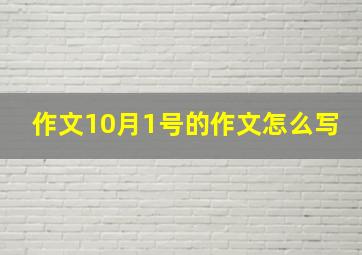 作文10月1号的作文怎么写